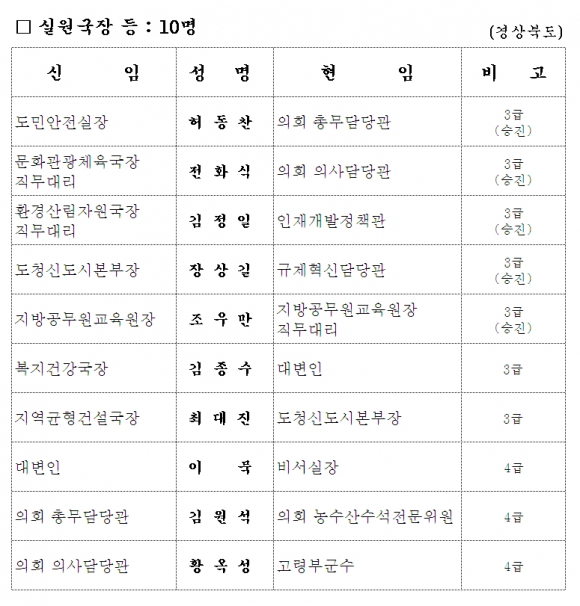 ☐ 실원국장 등 : 10명

(경상북도)

| 신 임 | 성 명 | 현 임 | 비 고 |
|---|---|---|---|
| 도민안전실장 | 허 동 찬 | 의회 총무담당관 | 3급 (승진) |
| 문화관광체육국장 직무대리 | 전 화 식 | 의회 의사담당관 | 3급 (승진) |
| 환경산림자원국장 직무대리 | 김 정 일 | 인재개발정책관 | 3급 (승진) |
| 도청신도시본부장 | 장 상 길 | 규제혁신담당관 | 3급 (승진) |
| 지방공무원교육원장 | 조 우 만 | 지방공무원교육원장 직무대리 | 3급 (승진) |
| 복지건강국장 | 김 종 수 | 대변인 | 3급 |
| 지역균형건설국장 | 최 대 진 | 도청신도시본부장 | 3급 |
| 대변인 | 이 묵 | 비서실장 | 4급 |
| 의회 총무담당관 | 김 원 석 | 의회 농수산수석전문위원 | 4급 |
| 의회 의사담당관 | 황 옥 성 | 고령부군수 | 4급 |